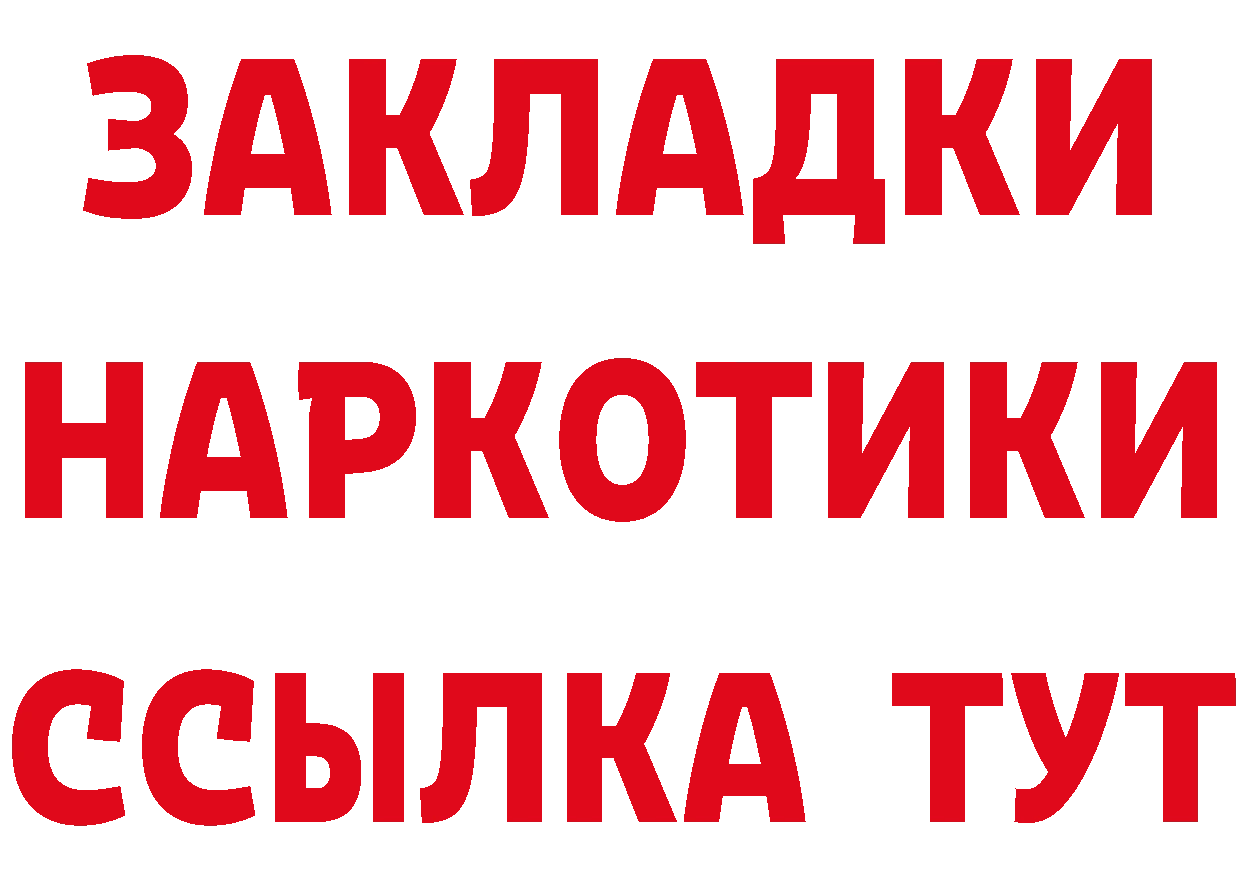 ЗАКЛАДКИ НАРКОТИКИ ССЫЛКА ТУТ